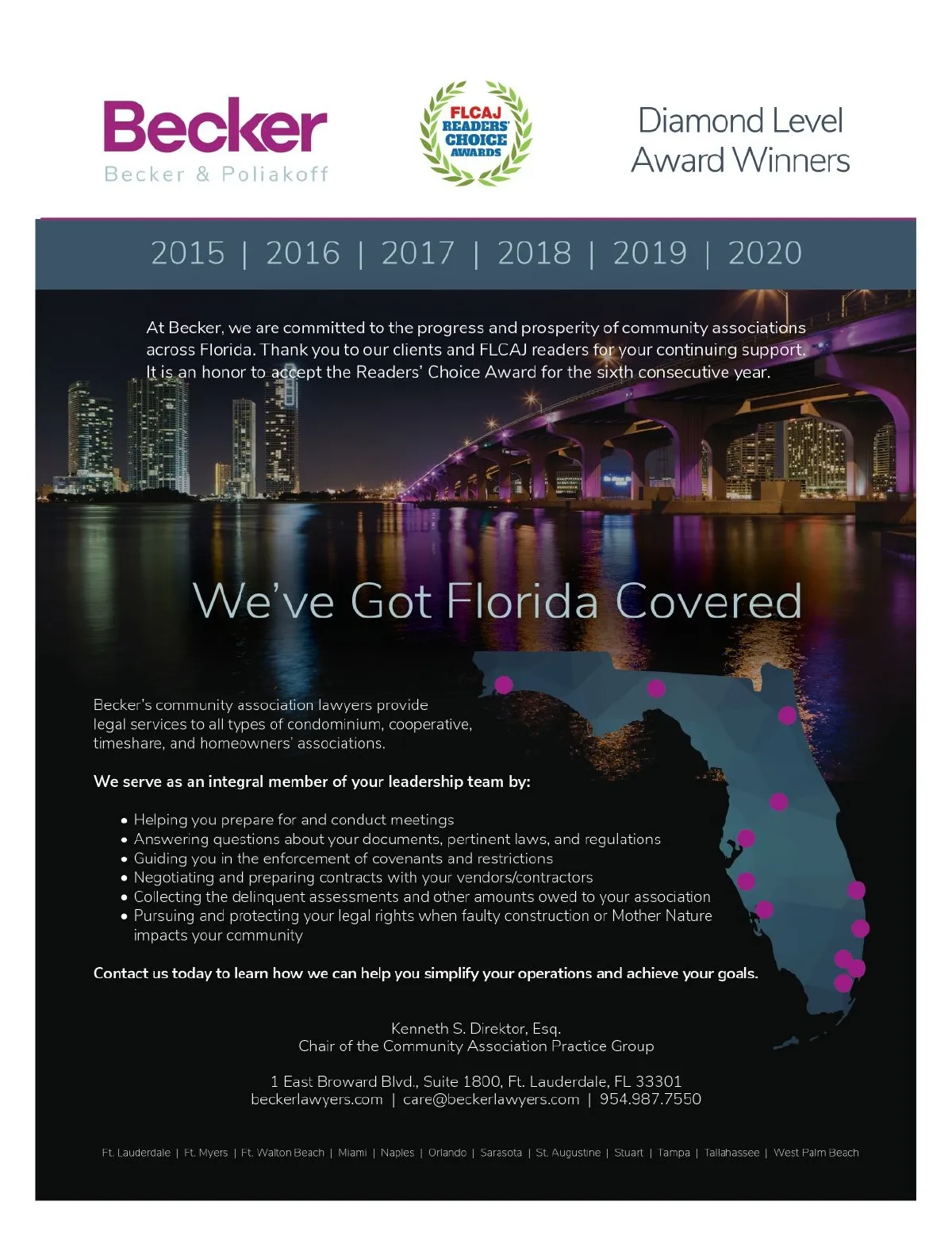 Becker
Becker & Poliakoff

FLCAJ READERS' CHOICE AWARDS

Diamond Level Award Winners

2015 | 2016 | 2017 | 2018 | 2019 | 2020

At Becker, we are committed to the progress and prosperity of community associations across Florida. Thank you to our clients and FLCAJ readers for your continuing support. It is an honor to accept the Readers' Choice Award for the sixth consecutive year.

We've Got Florida Covered

Becker's community association lawyers provide legal services to all types of condominium, cooperative, timeshare, and homeowners' associations.

We serve as an integral member of your leadership team by:

• Helping you prepare for and conduct meetings
• Answering questions about your documents, pertinent laws, and regulations
• Guiding you in the enforcement of covenants and restrictions
• Negotiating and preparing contracts with your vendors/contractors
• Collecting the delinquent assessments and other amounts owed to your association
• Pursuing and protecting your legal rights when faulty construction or Mother Nature impacts your community

Contact us today to learn how we can help you simplify your operations and achieve your goals.

Kenneth S. Direktor, Esq.
Chair of the Community Association Practice Group

1 East Broward Blvd., Suite 1800, Ft. Lauderdale, FL 33301
beckerlawyers.com | care@beckerlawyers.com | 954.987.7550

Ft. Lauderdale | Ft. Myers | Ft. Walton Beach | Miami | Naples | Orlando | Sarasota | St. Augustine | Stuart | Tampa | Tallahassee | West Palm Beach